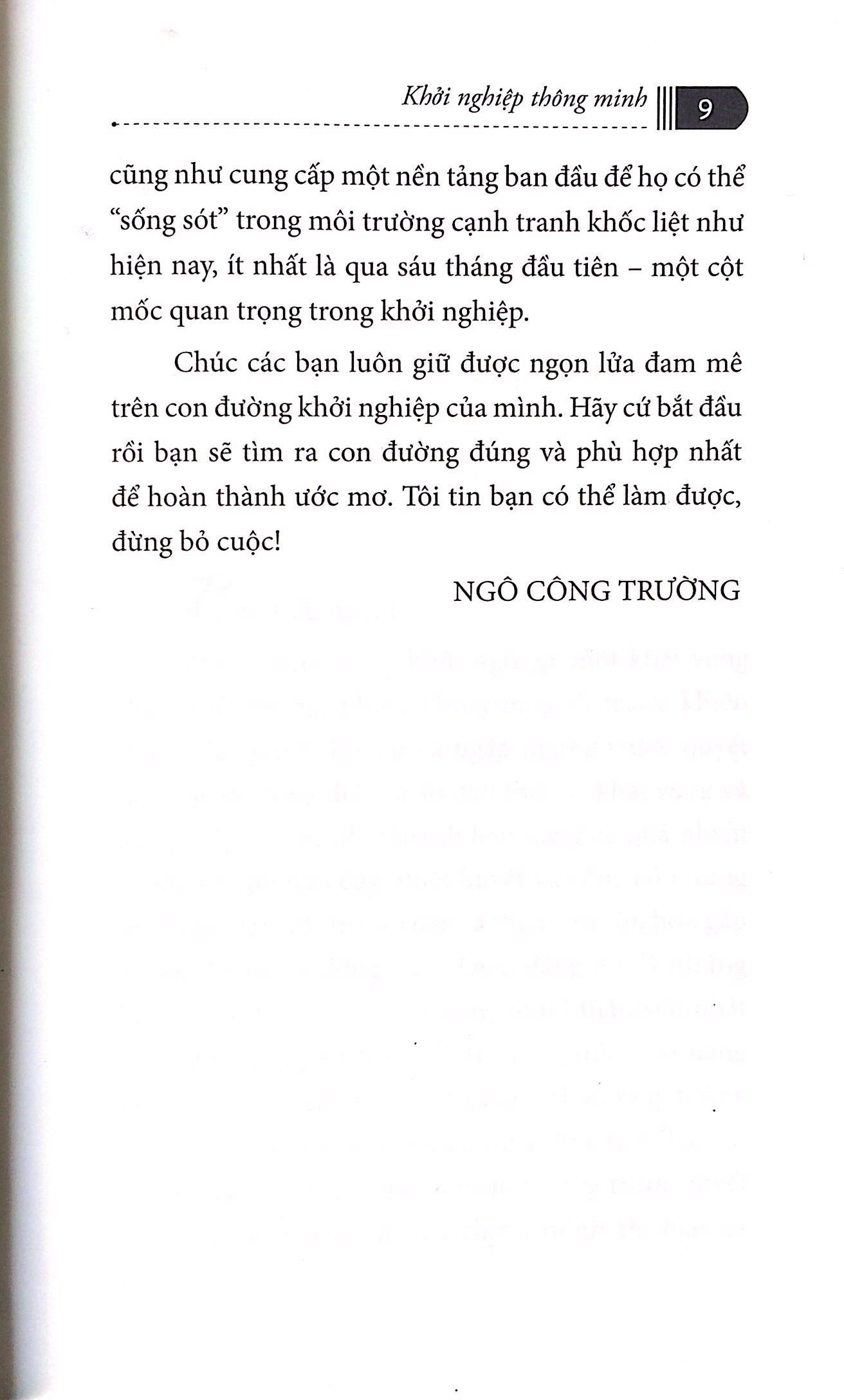 Khởi nghiệp thông minh 9

cũng như cung cấp một nền tảng ban đầu để họ có thể "sống sót" trong môi trường cạnh tranh khốc liệt như hiện nay, ít nhất là qua sáu tháng đầu tiên – một cột mốc quan trọng trong khởi nghiệp.

Chúc các bạn luôn giữ được ngọn lửa đam mê trên con đường khởi nghiệp của mình. Hãy cứ bắt đầu rồi bạn sẽ tìm ra con đường đúng và phù hợp nhất để hoàn thành ước mơ. Tôi tin bạn có thể làm được, đừng bỏ cuộc!

NGÔ CÔNG TRƯỜNG